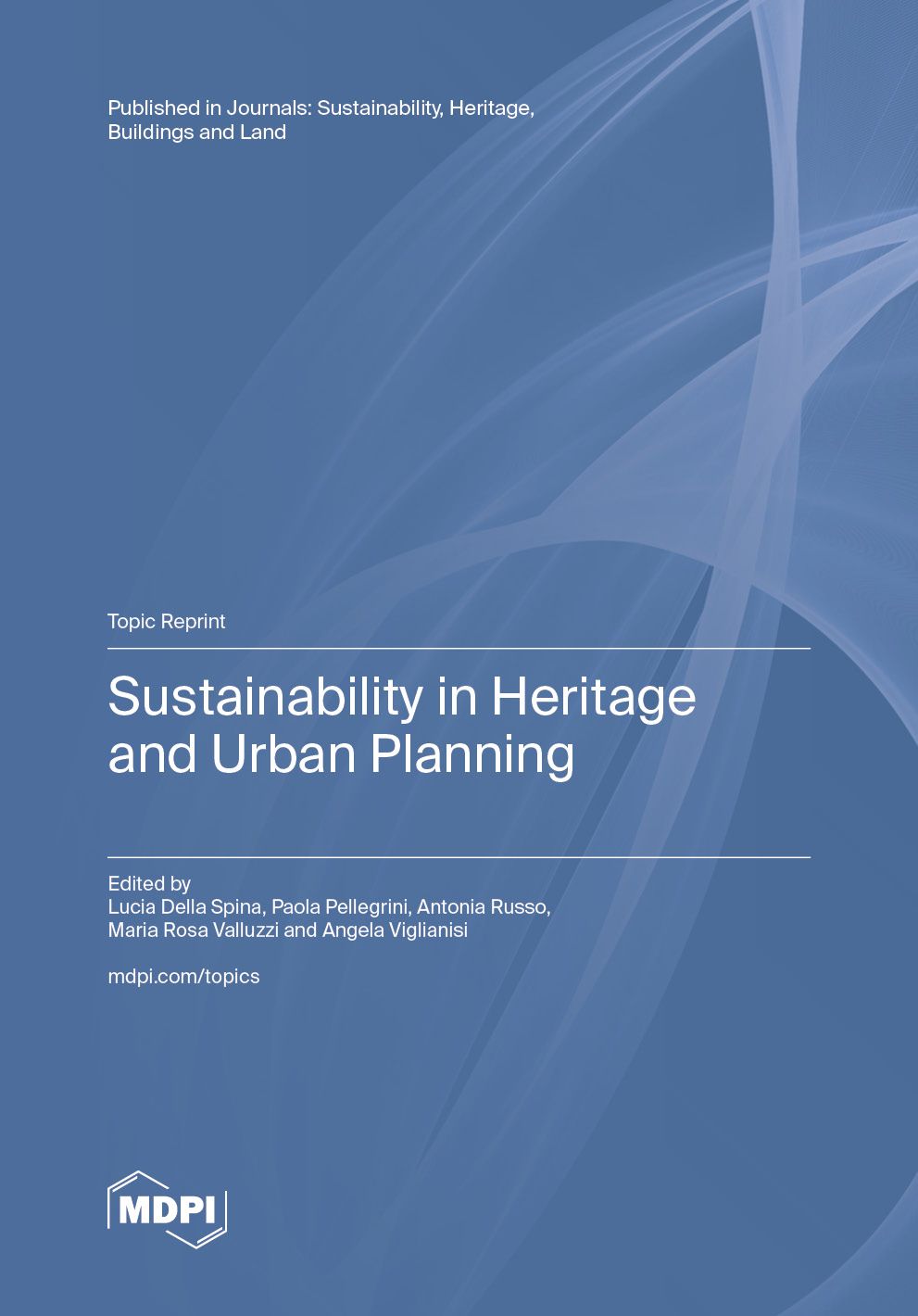 Published in Journals: Sustainability, Heritage, Buildings and Land

Topic Reprint

Sustainability in Heritage and Urban Planning

Edited by
Lucia Della Spina, Paola Pellegrini, Antonia Russo, Maria Rosa Valluzzi and Angela Viglianisi

mdpi.com/topics

MDPI